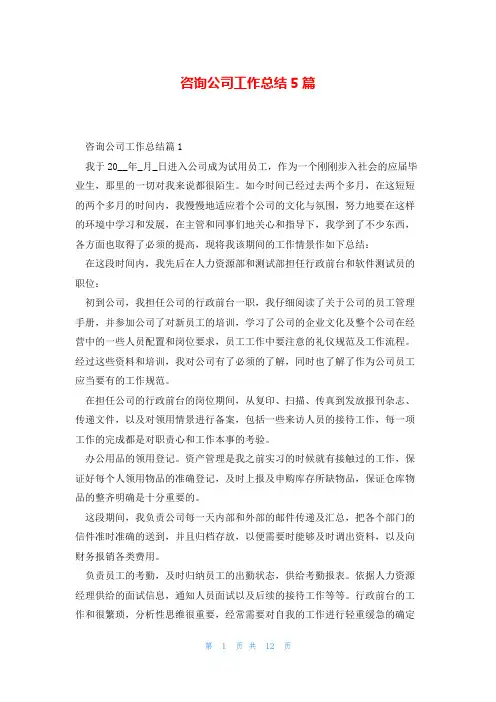 咨询公司工作总结 5 篇

咨询公司工作总结篇 1

我于 20__年_月_日进入公司成为试用员工，作为一个刚刚步入社会的应届毕业生，那里的一切对我来说都很陌生。如今时间已经过去两个多月，在这短短的两个多月的时间内，我慢慢地适应着个公司的文化与氛围，努力地要在这样的环境中学习和发展，在主管和同事们地关心和指导下，我学到了不少东西，各方面也取得了必须的提高，现将我该期间的工作情景作如下总结：

在这段时间内，我先后在人力资源部和测试部担任行政前台和软件测试员的职位：

初到公司，我担任公司的行政前台一职，我仔细阅读了关于公司的员工管理手册，并参加公司了对新员工的培训，学习了公司的企业文化及整个公司在经营中的一些人员配置和岗位要求，员工工作中要注意的礼仪规范及工作流程。经过这些资料和培训，我对公司有了必须的了解，同时也了解了作为公司员工应当要有的工作规范。

在担任公司的行政前台的岗位期间，从复印、扫描、传真到发放报刊杂志、传递文件，以及对领用情景进行备案，包括一些来访人员的接待工作，每一项工作的完成都是对职责心和工作本事的考验。

办公用品的领用登记。资产管理是我之前实习的时候就有接触过的工作，保证好每个人领用物品的准确登记，及时上报及申购库存所缺物品，保证仓库物品的整齐明确是十分重要的。

这段期间，我负责公司每一天内部和外部的邮件传递及汇总，把各个部门的信件准时准确的送到，并且归档存放，以便需要时能够及时调出资料，以及向财务报销各类费用。

负责员工的考勤，及时归纳员工的出勤状态，供给考勤报表。依据人力资源经理供给的面试信息，通知人员面试以及后续的接待工作等等。行政前台的工作和很繁琐，分析性思维很重要，经常需要对自我的工作进行轻重缓急的确定

第 1 页 共 12 页